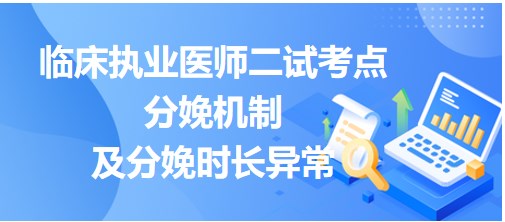 临床执业医师二试考点
分娩机制
及分娩时长异常